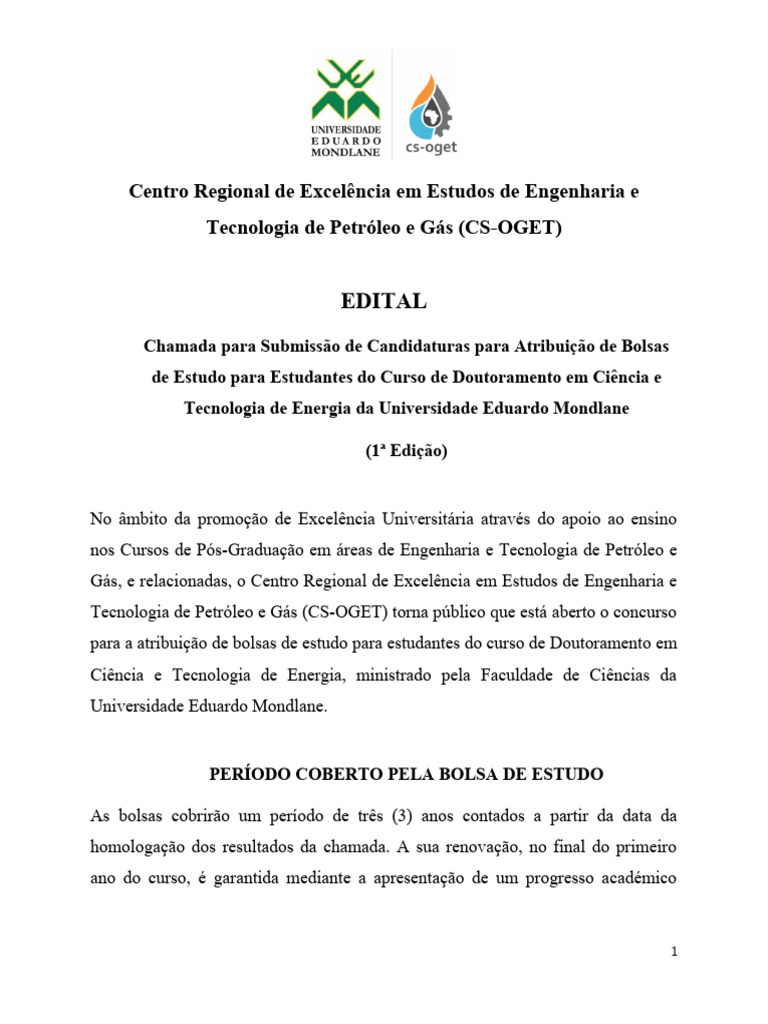 UNIVERSIDADE EDUARDO MONDLANE

cs-oget

Centro Regional de Excelência em Estudos de Engenharia e Tecnologia de Petróleo e Gás (CS-OGET)

EDITAL

Chamada para Submissão de Candidaturas para Atribuição de Bolsas de Estudo para Estudantes do Curso de Doutoramento em Ciência e Tecnologia de Energia da Universidade Eduardo Mondlane

(1ª Edição)

No âmbito da promoção de Excelência Universitária através do apoio ao ensino nos Cursos de Pós-Graduação em áreas de Engenharia e Tecnologia de Petróleo e Gás, e relacionadas, o Centro Regional de Excelência em Estudos de Engenharia e Tecnologia de Petróleo e Gás (CS-OGET) torna público que está aberto o concurso para a atribuição de bolsas de estudo para estudantes do curso de Doutoramento em Ciência e Tecnologia de Energia, ministrado pela Faculdade de Ciências da Universidade Eduardo Mondlane.

PERÍODO COBERTO PELA BOLSA DE ESTUDO

As bolsas cobrirão um período de três (3) anos contados a partir da data da homologação dos resultados da chamada. A sua renovação, no final do primeiro ano do curso, é garantida mediante a apresentação de um progresso académico

1